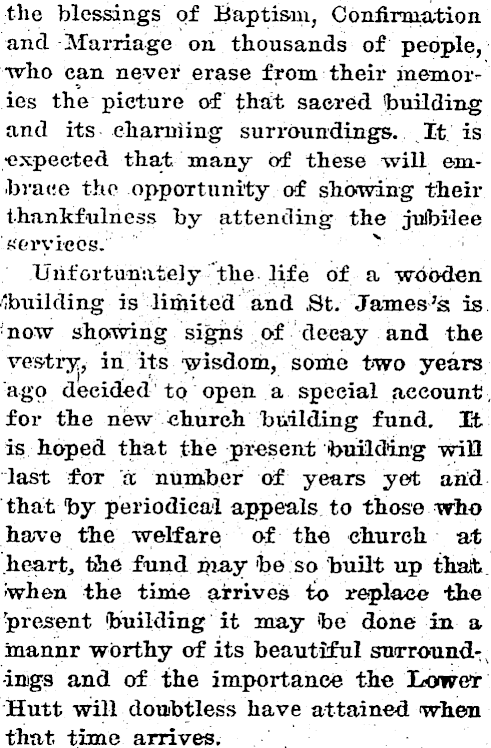 the blessings of Baptism, Confirmation and Marriage on thousands of people, who can never erase from their memories the picture of that sacred building and its charming surroundings. It is expected that many of these will embrace the opportunity of showing their thankfulness by attending the jubilee services.

Unfortunately the life of a wooden building is limited and St. James's is now showing signs of decay and the vestry, in its wisdom, some two years ago decided to open a special account for the new church building fund. It is hoped that the present building will last for a number of years yet and that by periodical appeals to those who have the welfare of the church at heart, the fund may be so built up that when the time arrives to replace the present building it may be done in a mannr worthy of its beautiful surroundings and of the importance the Lower Hutt will doubtless have attained when that time arrives.